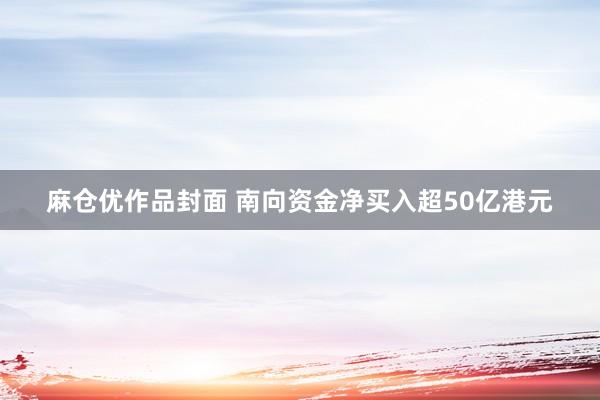 麻仓优作品封面 南向资金净买入超50亿港元